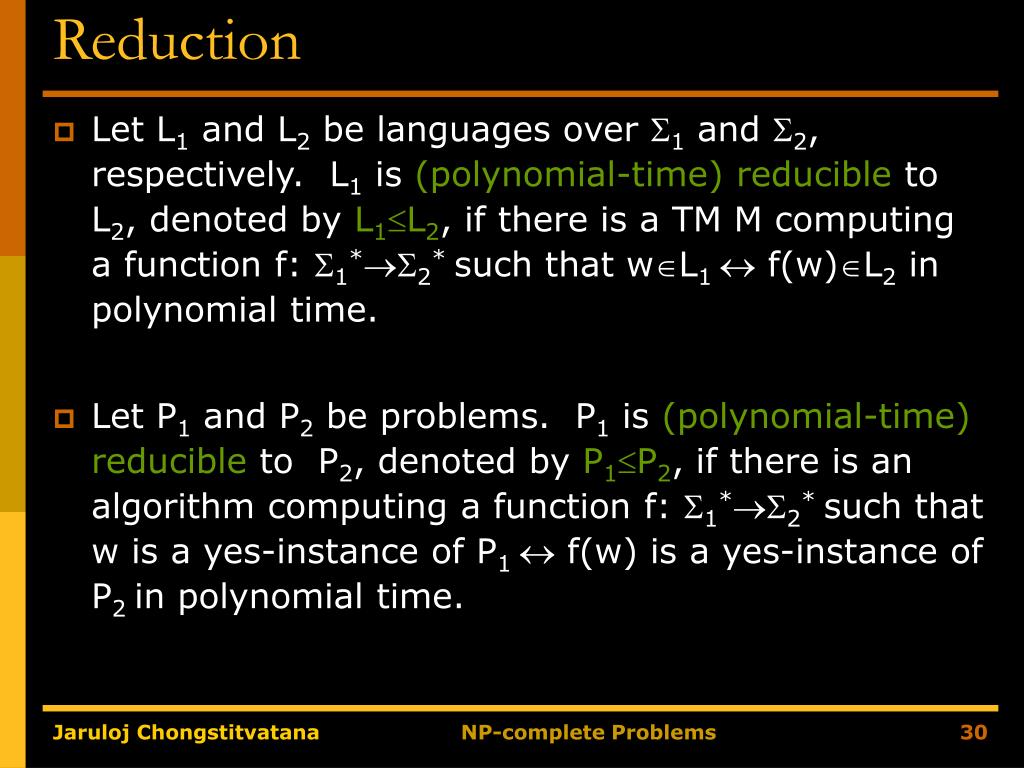 Reduction

Let $L_1$ and $L_2$ be languages over $\Sigma_1$ and $\Sigma_2$, respectively. $L_1$ is (polynomial-time) reducible to $L_2$, denoted by $L_1 \leq L_2$, if there is a TM M computing a function f: $\Sigma_1^* \rightarrow \Sigma_2^*$ such that $w \in L_1 \leftrightarrow f(w) \in L_2$ in polynomial time.

Let $P_1$ and $P_2$ be problems. $P_1$ is (polynomial-time) reducible to $P_2$, denoted by $P_1 \leq P_2$, if there is an algorithm computing a function f: $\Sigma_1^* \rightarrow \Sigma_2^*$ such that w is a yes-instance of $P_1 \leftrightarrow$ f(w) is a yes-instance of $P_2$ in polynomial time.

Jaruloj Chongstitvatana NP-complete Problems 30